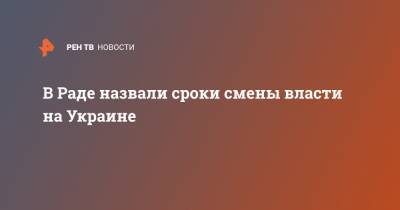 РЕН ТВ НОВОСТИ

В Раде назвали сроки смены власти на Украине